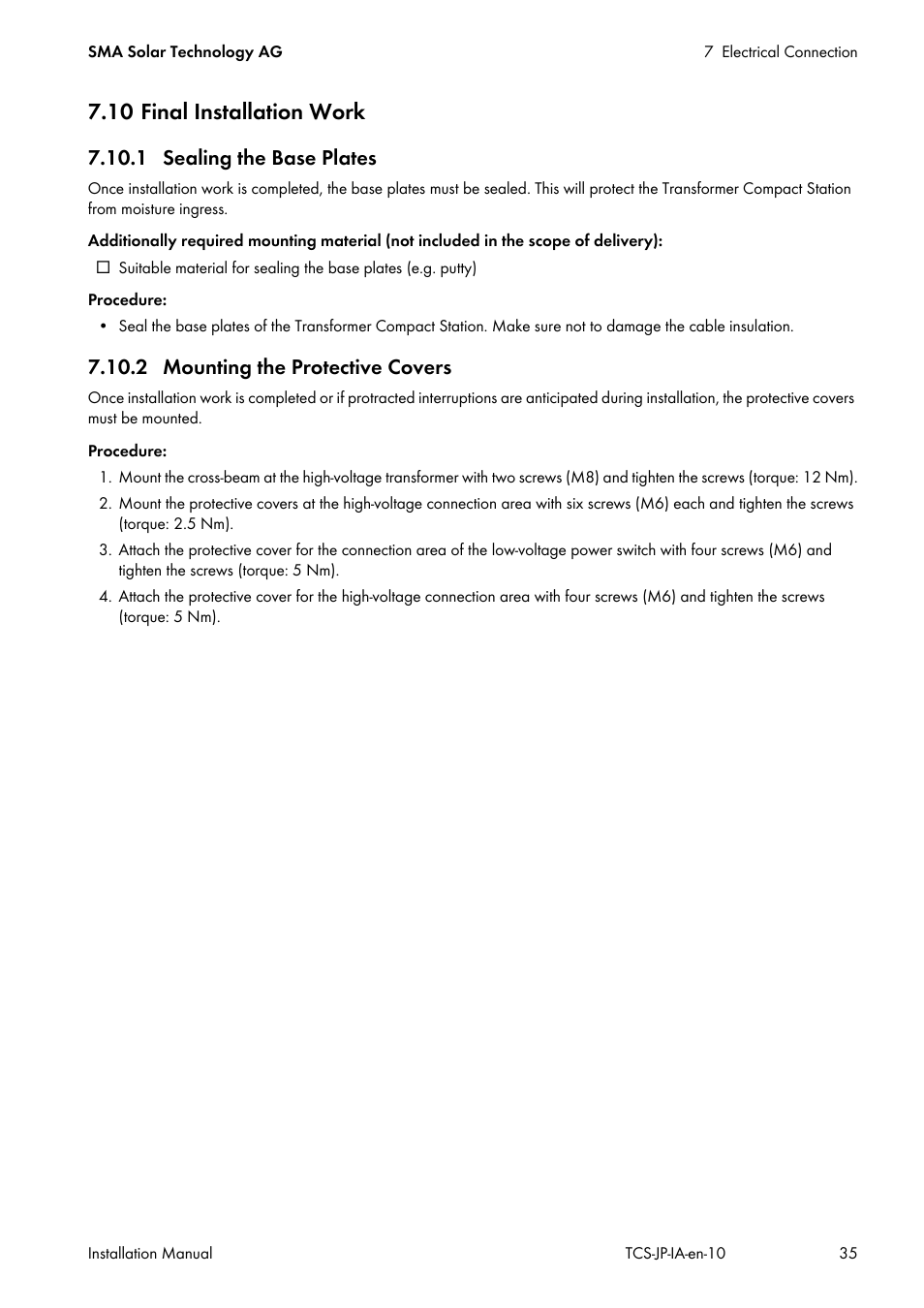 SMA Solar Technology AG

7 Electrical Connection

7.10 Final Installation Work

7.10.1 Sealing the Base Plates

Once installation work is completed, the base plates must be sealed. This will protect the Transformer Compact Station from moisture ingress.

Additionally required mounting material (not included in the scope of delivery):

☐ Suitable material for sealing the base plates (e.g. putty)

Procedure:

• Seal the base plates of the Transformer Compact Station. Make sure not to damage the cable insulation.

7.10.2 Mounting the Protective Covers

Once installation work is completed or if protracted interruptions are anticipated during installation, the protective covers must be mounted.

Procedure:

1. Mount the cross-beam at the high-voltage transformer with two screws (M8) and tighten the screws (torque: 12 Nm).
2. Mount the protective covers at the high-voltage connection area with six screws (M6) each and tighten the screws (torque: 2.5 Nm).
3. Attach the protective cover for the connection area of the low-voltage power switch with four screws (M6) and tighten the screws (torque: 5 Nm).
4. Attach the protective cover for the high-voltage connection area with four screws (M6) and tighten the screws (torque: 5 Nm).

Installation Manual

TCS-JP-IA-en-10

35